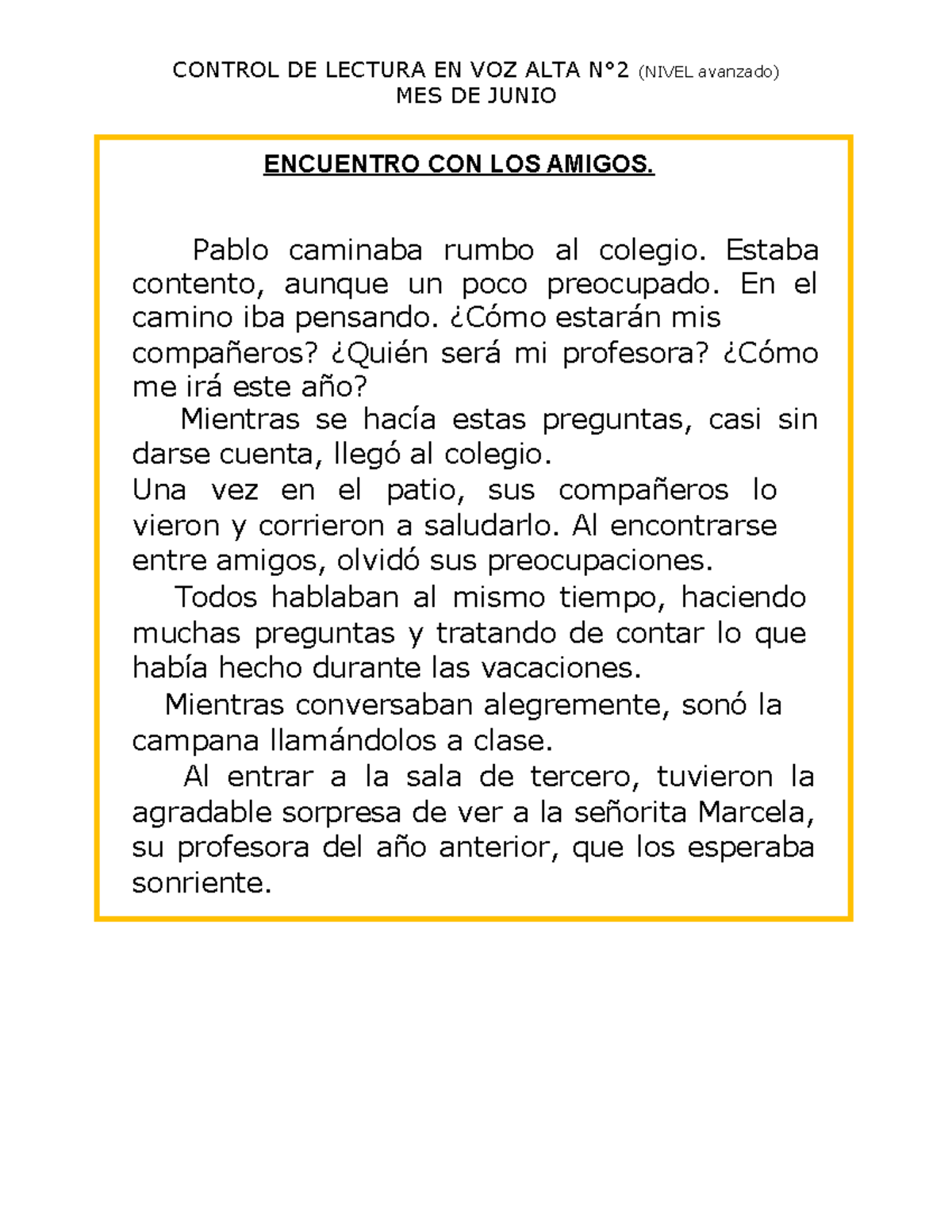 CONTROL DE LECTURA EN VOZ ALTA N°2 (NIVEL avanzado)
MES DE JUNIO

ENCUENTRO CON LOS AMIGOS.

Pablo caminaba rumbo al colegio. Estaba contento, aunque un poco preocupado. En el camino iba pensando. ¿Cómo estarán mis compañeros? ¿Quién será mi profesora? ¿Cómo me irá este año?

Mientras se hacía estas preguntas, casi sin darse cuenta, llegó al colegio.

Una vez en el patio, sus compañeros lo vieron y corrieron a saludarlo. Al encontrarse entre amigos, olvidó sus preocupaciones.

Todos hablaban al mismo tiempo, haciendo muchas preguntas y tratando de contar lo que había hecho durante las vacaciones.

Mientras conversaban alegremente, sonó la campana llamándolos a clase.

Al entrar a la sala de tercero, tuvieron la agradable sorpresa de ver a la señorita Marcela, su profesora del año anterior, que los esperaba sonriente.